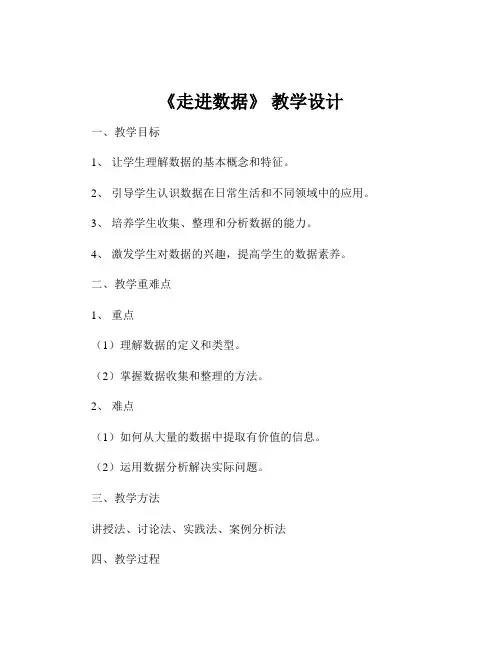 《走进数据》 教学设计

一、教学目标

1、 让学生理解数据的基本概念和特征。

2、 引导学生认识数据在日常生活和不同领域中的应用。

3、 培养学生收集、整理和分析数据的能力。

4、 激发学生对数据的兴趣，提高学生的数据素养。

二、教学重难点

1、 重点

（1）理解数据的定义和类型。

（2）掌握数据收集和整理的方法。

2、 难点

（1）如何从大量的数据中提取有价值的信息。

（2）运用数据分析解决实际问题。

三、教学方法

讲授法、讨论法、实践法、案例分析法

四、教学过程